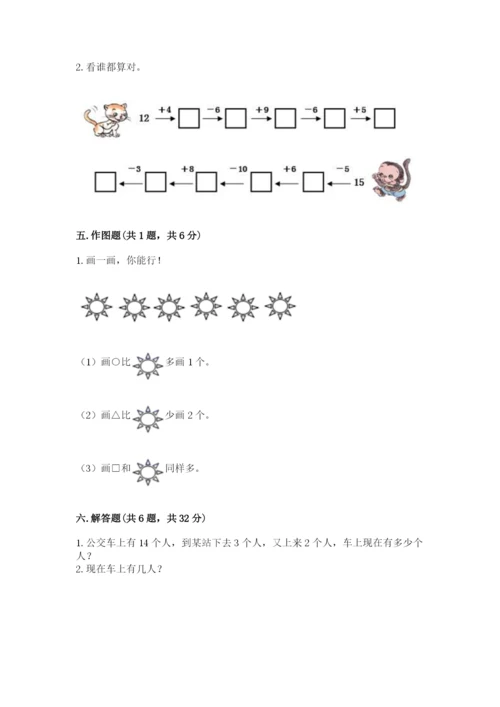 2. 看谁都算对。

12 $\xrightarrow{+4}$ □ $\xrightarrow{-6}$ □ $\xrightarrow{+9}$ □ $\xrightarrow{-6}$ □ $\xrightarrow{+5}$ □

□ $\xleftarrow{-3}$ □ $\xleftarrow{+8}$ □ $\xleftarrow{-10}$ □ $\xleftarrow{+6}$ □ $\xleftarrow{-5}$ 15

五. 作图题（共 1 题，共 6 分）

1. 画一画，你能行！

（1）画○比 多画 1 个。

（2）画△比 少画 2 个。

（3）画□和 同样多。

六. 解答题（共 6 题，共 32 分）

1. 公交车上有 14 个人，到某站下去 3 个人，又上来 2 个人，车上现在有多少个人？
2. 现在车上有几人？